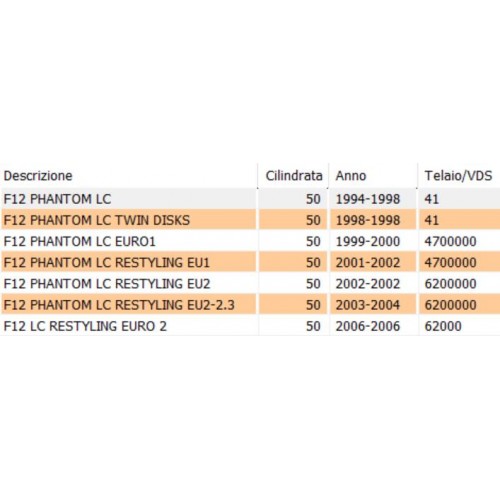 | Descrizione | Cilindrata | Anno | Telaio/VDS |
|---|---|---|---|
| F12 PHANTOM LC | 50 | 1994-1998 | 41 |
| F12 PHANTOM LC TWIN DISKS | 50 | 1998-1998 | 41 |
| F12 PHANTOM LC EURO1 | 50 | 1999-2000 | 4700000 |
| F12 PHANTOM LC RESTYLING EU1 | 50 | 2001-2002 | 4700000 |
| F12 PHANTOM LC RESTYLING EU2 | 50 | 2002-2002 | 6200000 |
| F12 PHANTOM LC RESTYLING EU2-2.3 | 50 | 2003-2004 | 6200000 |
| F12 LC RESTYLING EURO 2 | 50 | 2006-2006 | 62000 |